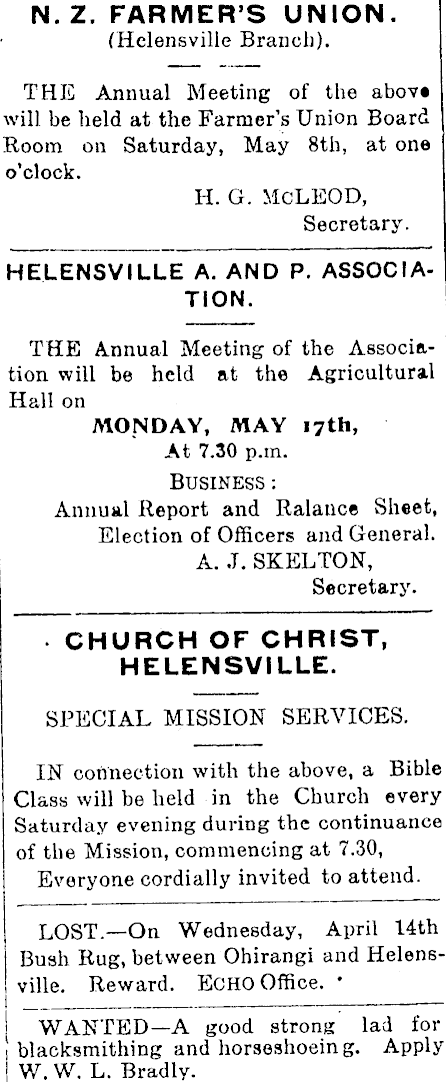 N. Z. FARMER'S UNION.
(Helensville Branch).

THE Annual Meeting of the above will be held at the Farmer's Union Board Room on Saturday, May 8th, at one o'clock.

H. G. McLEOD,
Secretary.

HELENSVILLE A. AND P. ASSOCIATION.

THE Annual Meeting of the Association will be held at the Agricultural Hall on

MONDAY, MAY 17th,
At 7.30 p.m.

BUSINESS:
Annual Report and Ralance Sheet, Election of Officers and General.

A. J. SKELTON,
Secretary.

CHURCH OF CHRIST, HELENSVILLE.

SPECIAL MISSION SERVICES.

IN connection with the above, a Bible Class will be held in the Church every Saturday evening during the continuance of the Mission, commencing at 7.30,

Everyone cordially invited to attend.

LOST.—On Wednesday, April 14th Bush Rug, between Ohirangi and Helensville. Reward. ECHO Office.

WANTED—A good strong lad for blacksmithing and horseshoeing. Apply W. W. L. Bradly.